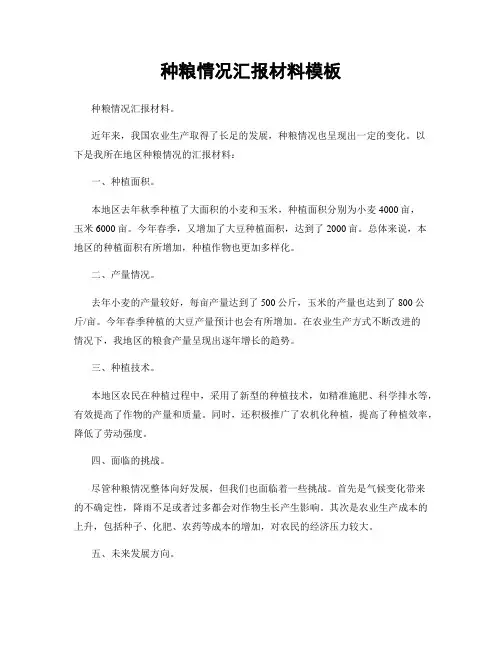 种粮情况汇报材料模板

种粮情况汇报材料。

近年来，我国农业生产取得了长足的发展，种粮情况也呈现出一定的变化。以下是我所在地区种粮情况的汇报材料：

一、种植面积。

本地区去年秋季种植了大面积的小麦和玉米，种植面积分别为小麦4000亩，玉米6000亩。今年春季，又增加了大豆种植面积，达到了2000亩。总体来说，本地区的种植面积有所增加，种植作物也更加多样化。

二、产量情况。

去年小麦的产量较好，每亩产量达到了500公斤，玉米的产量也达到了800公斤/亩。今年春季种植的大豆产量预计也会有所增加。在农业生产方式不断改进的情况下，我地区的粮食产量呈现出逐年增长的趋势。

三、种植技术。

本地区农民在种植过程中，采用了新型的种植技术，如精准施肥、科学排水等，有效提高了作物的产量和质量。同时，还积极推广了农机化种植，提高了种植效率，降低了劳动强度。

四、面临的挑战。

尽管种粮情况整体向好发展，但我们也面临着一些挑战。首先是气候变化带来的不确定性，降雨不足或者过多都会对作物生长产生影响。其次是农业生产成本的上升，包括种子、化肥、农药等成本的增加，对农民的经济压力较大。

五、未来发展方向。